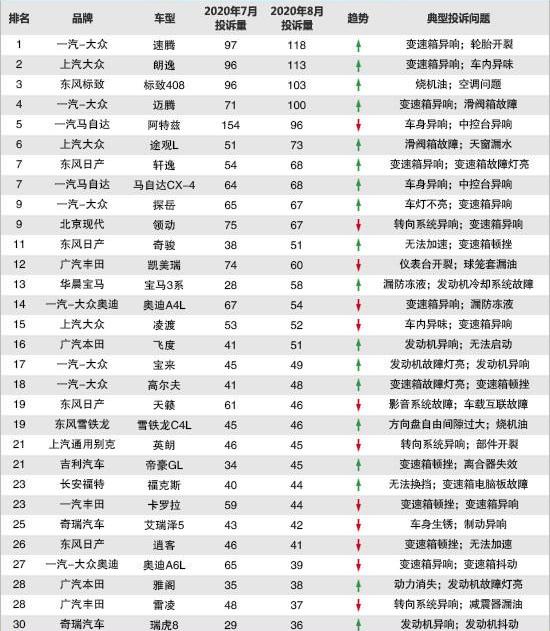 | 排名 | 品牌 | 车型 | 2020年7月投诉量 | 2020年8月投诉量 | 趋势 | 典型投诉问题 |
|---|---|---|---|---|---|---|
| 1 | 一汽-大众 | 速腾 | 97 | 118 | ↑ | 变速箱异响；轮胎开裂 |
| 2 | 上汽大众 | 朗逸 | 96 | 113 | ↑ | 变速箱异响；车内异味 |
| 3 | 东风标致 | 标致408 | 96 | 103 | ↑ | 烧机油；空调问题 |
| 4 | 一汽-大众 | 迈腾 | 71 | 100 | ↑ | 变速箱异响；滑阀箱故障 |
| 5 | 一汽马自达 | 阿特兹 | 154 | 96 | ↓ | 车身异响；中控台异响 |
| 6 | 上汽大众 | 途观L | 51 | 73 | ↑ | 滑阀箱故障；天窗漏水 |
| 7 | 东风日产 | 轩逸 | 54 | 68 | ↑ | 变速箱异响；变速箱故障灯亮 |
| 7 | 一汽马自达 | 马自达CX-4 | 64 | 68 | ↑ | 车身异响；中控台异响 |
| 9 | 一汽-大众 | 探岳 | 65 | 67 | ↑ | 车灯不亮；变速箱异响 |
| 9 | 北京现代 | 领动 | 75 | 67 | ↓ | 转向系统异响；变速箱异响 |
| 11 | 东风日产 | 奇骏 | 38 | 51 | ↑ | 无法加速；变速箱顿挫 |
| 12 | 广汽丰田 | 凯美瑞 | 74 | 60 | ↓ | 仪表台开裂；球笼套漏油 |
| 13 | 华晨宝马 | 宝马3系 | 28 | 58 | ↑ | 漏防冻液；发动机冷却系统故障 |
| 14 | 一汽-大众奥迪 | 奥迪A4L | 67 | 54 | ↓ | 变速箱异响；漏防冻液 |
| 15 | 上汽大众 | 凌渡 | 53 | 52 | ↓ | 车内异味；变速箱异响 |
| 16 | 广汽本田 | 飞度 | 41 | 51 | ↑ | 发动机异响；无法启动 |
| 17 | 一汽-大众 | 宝来 | 45 | 49 | ↑ | 发动机故障灯亮；发动机异响 |
| 18 | 一汽-大众 | 高尔夫 | 41 | 48 | ↑ | 变速箱故障灯亮；变速箱顿挫 |
| 19 | 东风日产 | 天籁 | 61 | 46 | ↓ | 影音系统故障；车载互联故障 |
| 19 | 东风雪铁龙 | 雪铁龙C4L | 45 | 46 | ↑ | 方向盘自由间隙过大；烧机油 |
| 21 | 上汽通用别克 | 英朗 | 46 | 45 | ↓ | 转向系统异响；部件开裂 |
| 21 | 吉利汽车 | 帝豪GL | 34 | 45 | ↑ | 变速箱顿挫；离合器失效 |
| 23 | 长安福特 | 福克斯 | 40 | 44 | ↑ | 无法换挡；变速箱电脑板故障 |
| 23 | 一汽丰田 | 卡罗拉 | 59 | 44 | ↓ | 变速箱顿挫；变速箱异响 |
| 25 | 奇瑞汽车 | 艾瑞泽5 | 43 | 42 | ↓ | 车身生锈；制动异响 |
| 26 | 东风日产 | 逍客 | 46 | 41 | ↓ | 变速箱顿挫；无法加速 |
| 27 | 一汽-大众奥迪 | 奥迪A6L | 65 | 39 | ↓ | 变速箱异响；变速箱抖动 |
| 28 | 广汽本田 | 雅阁 | 35 | 38 | ↑ | 动力消失；发动机故障灯亮 |
| 28 | 广汽丰田 | 雷凌 | 48 | 37 | ↓ | 转向系统异响；减震器漏油 |
| 30 | 奇瑞汽车 | 瑞虎8 | 29 | 36 | ↑ | 发动机异响；发动机抖动 |